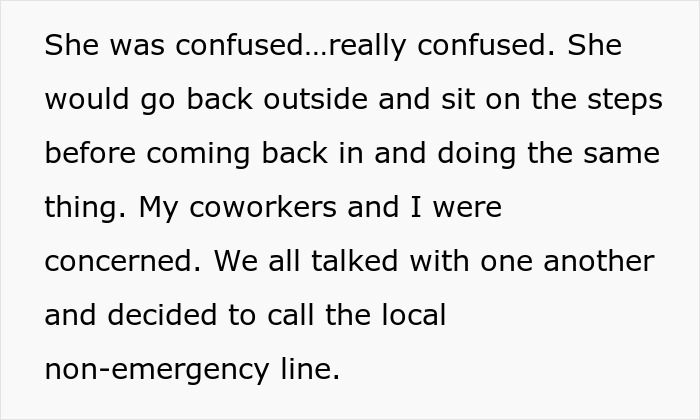 She was confused…really confused. She would go back outside and sit on the steps before coming back in and doing the same thing. My coworkers and I were concerned. We all talked with one another and decided to call the local non-emergency line.